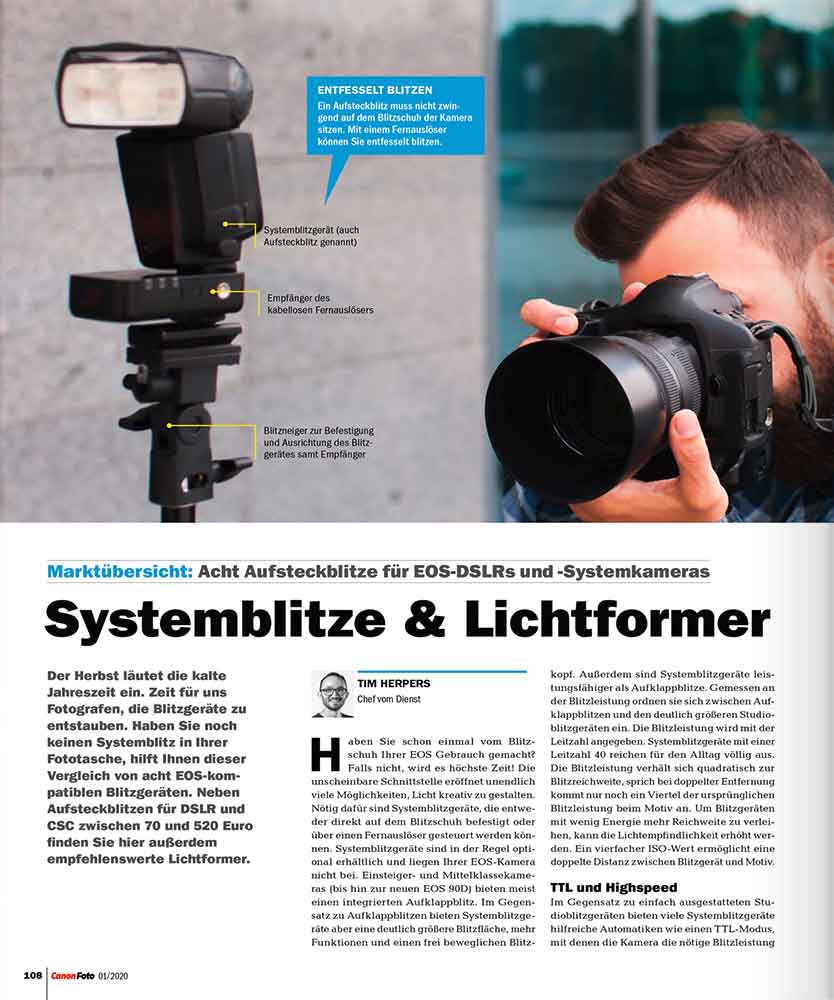 ENTFESSELT BLITZEN
Ein Aufsteckblitz muss nicht zwingend auf dem Blitzschuh der Kamera sitzen. Mit einem Fernauslöser können Sie entfesselt blitzen.

Systemblitzgerät (auch Aufsteckblitz genannt)

Empfänger des kabellosen Fernauslösers

Blitzneiger zur Befestigung und Ausrichtung des Blitzgerätes samt Empfänger

Marktübersicht: Acht Aufsteckblitze für EOS-DSLRs und -Systemkameras

Systemblitze & Lichtformer

Der Herbst läutet die kalte Jahreszeit ein. Zeit für uns Fotografen, die Blitzgeräte zu entstauben. Haben Sie noch keinen Systemblitz in Ihrer Fototasche, hilft Ihnen dieser Vergleich von acht EOS-kompatiblen Blitzgeräten. Neben Aufsteckblitzen für DSLR und CSC zwischen 70 und 520 Euro finden Sie hier außerdem empfehlenswerte Lichtformer.

TIM HERPERS
Chef vom Dienst

Haben Sie schon einmal vom Blitzschuh Ihrer EOS Gebrauch gemacht? Falls nicht, wird es höchste Zeit! Die unscheinbare Schnittstelle eröffnet unendlich viele Möglichkeiten, Licht kreativ zu gestalten. Nötig dafür sind Systemblitzgeräte, die entweder direkt auf dem Blitzschuh befestigt oder über einen Fernauslöser gesteuert werden können. Systemblitzgeräte sind in der Regel optional erhältlich und liegen Ihrer EOS-Kamera nicht bei. Einsteiger- und Mittelklassekameras (bis hin zur neuen EOS 90D) bieten meist einen integrierten Aufklappblitz. Im Gegensatz zu Aufklappblitzen bieten Systemblitzgeräte aber eine deutlich größere Blitzfläche, mehr Funktionen und einen frei beweglichen Blitzkopf. Außerdem sind Systemblitzgeräte leistungsfähiger als Aufklappblitze. Gemessen an der Blitzleistung ordnen sie sich zwischen Aufklappblitzen und den deutlich größeren Studioblitzgeräten ein. Die Blitzleistung wird mit der Leitzahl angegeben. Systemblitzgeräte mit einer Leitzahl 40 reichen für den Alltag völlig aus. Die Blitzleistung verhält sich quadratisch zur Blitzreichweite, sprich bei doppelter Entfernung kommt nur noch ein Viertel der ursprünglichen Blitzleistung beim Motiv an. Um Blitzgeräten mit wenig Energie mehr Reichweite zu verleihen, kann die Lichtempfindlichkeit erhöht werden. Ein vierfacher ISO-Wert ermöglicht eine doppelte Distanz zwischen Blitzgerät und Motiv.

TTL und Highspeed
Im Gegensatz zu einfach ausgestatteten Studioblitzgeräten bieten viele Systemblitzgeräte hilfreiche Automatiken wie einen TTL-Modus, mit denen die Kamera die nötige Blitzleistung

108 CanonFoto 01/2020